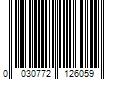 0 030772 126059